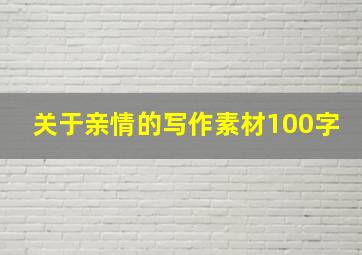 关于亲情的写作素材100字